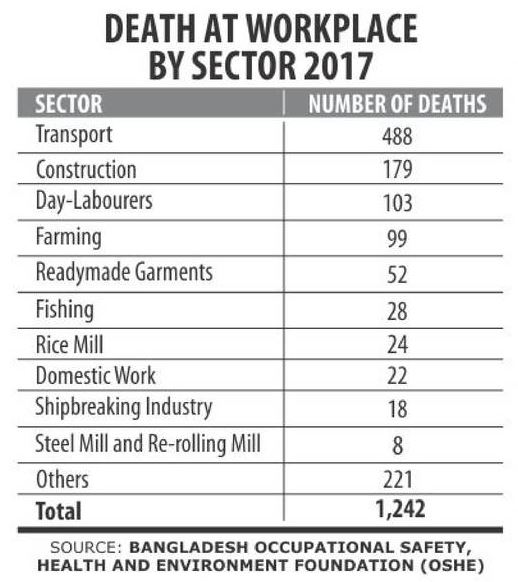 DEATH AT WORKPLACE BY SECTOR 2017

| SECTOR | NUMBER OF DEATHS |
|---|---|
| Transport | 488 |
| Construction | 179 |
| Day-Labourers | 103 |
| Farming | 99 |
| Readymade Garments | 52 |
| Fishing | 28 |
| Rice Mill | 24 |
| Domestic Work | 22 |
| Shipbreaking Industry | 18 |
| Steel Mill and Re-rolling Mill | 8 |
| Others | 221 |
| Total | 1,242 |

SOURCE: BANGLADESH OCCUPATIONAL SAFETY, HEALTH AND ENVIRONMENT FOUNDATION (OSHE)